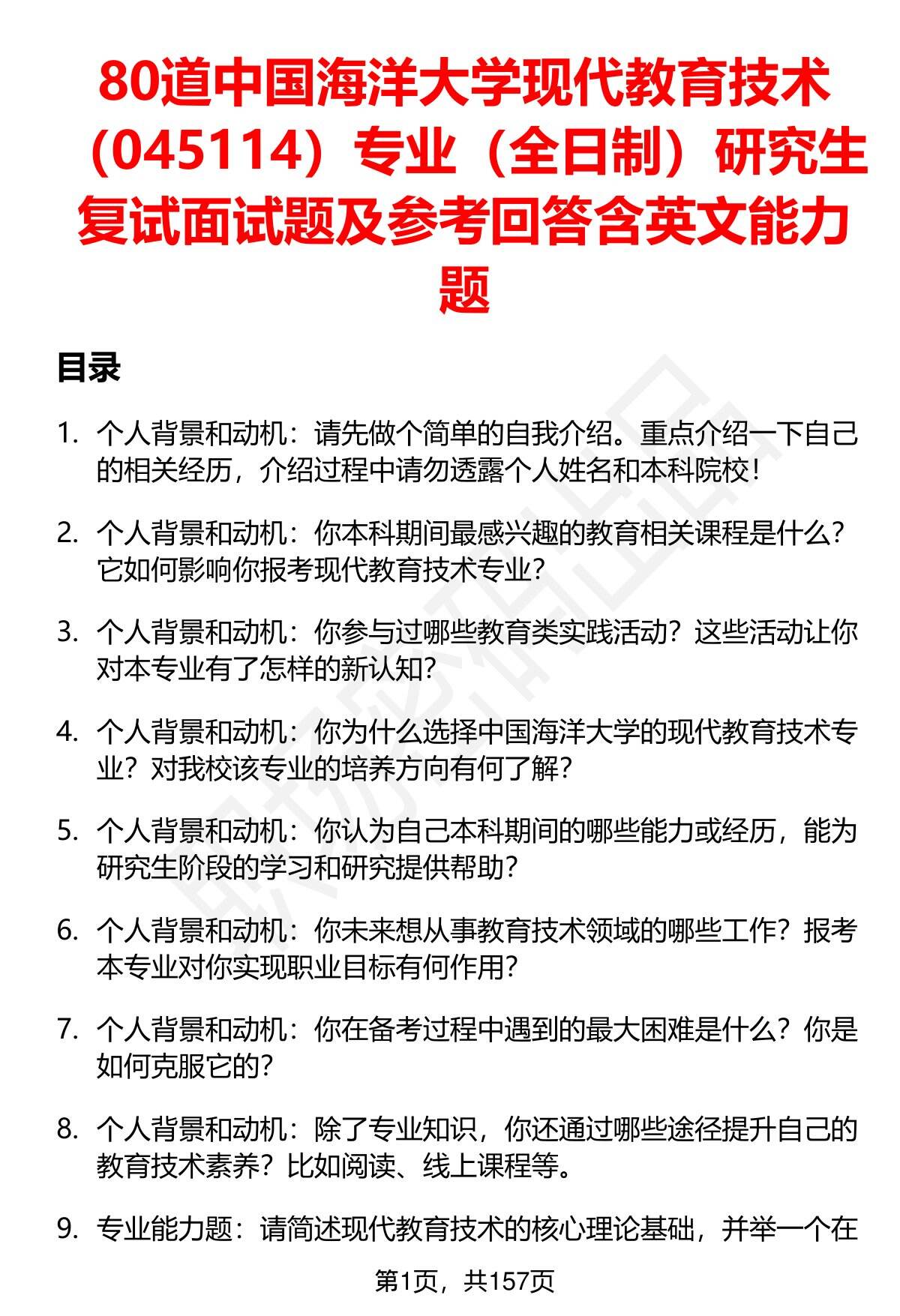 80道中国海洋大学现代教育技术（045114）专业（全日制）研究生复试面试题及参考回答含英文能力题

目录

1. 个人背景和动机：请先做个简单的自我介绍。重点介绍一下自己的相关经历，介绍过程中请勿透露个人姓名和本科院校！

2. 个人背景和动机：你本科期间最感兴趣的教育相关课程是什么？它如何影响你报考现代教育技术专业？

3. 个人背景和动机：你参与过哪些教育类实践活动？这些活动让你对本专业有了怎样的新认知？

4. 个人背景和动机：你为什么选择中国海洋大学的现代教育技术专业？对我校该专业的培养方向有何了解？

5. 个人背景和动机：你认为自己本科期间的哪些能力或经历，能为研究生阶段的学习和研究提供帮助？

6. 个人背景和动机：你未来想从事教育技术领域的哪些工作？报考本专业对你实现职业目标有何作用？

7. 个人背景和动机：你在备考过程中遇到的最大困难是什么？你是如何克服它的？

8. 个人背景和动机：除了专业知识，你还通过哪些途径提升自己的教育技术素养？比如阅读、线上课程等。

9. 专业能力题：请简述现代教育技术的核心理论基础，并举一个在

第1页，共157页